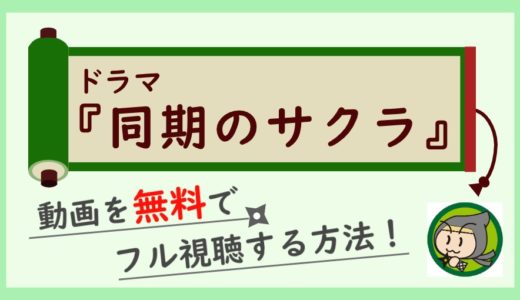 ドラマ
『同期のサクラ』

動画を無料で
フル視聴する方法！